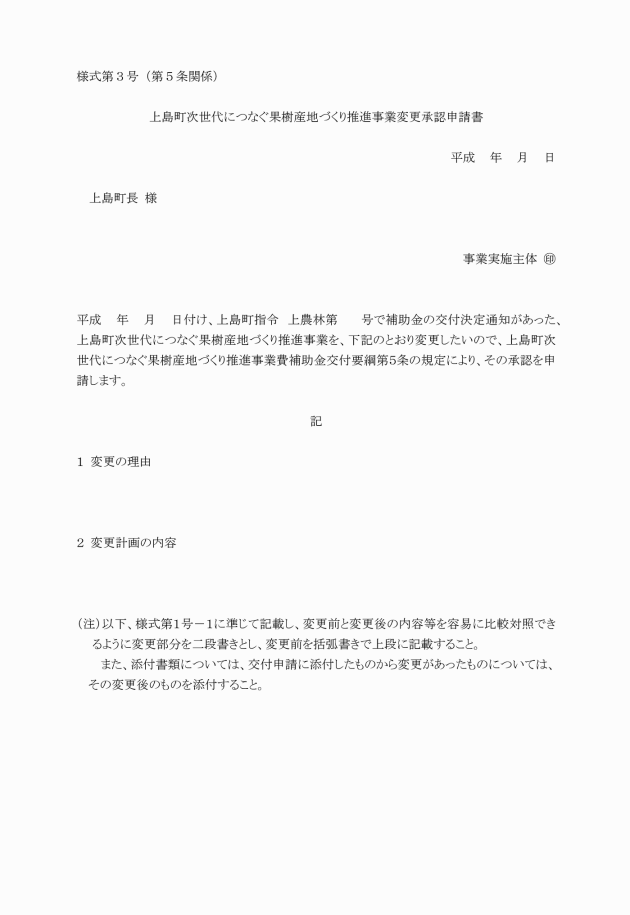 様式第３号（第５条関係）

上島町次世代につなぐ果樹産地づくり推進事業変更承認申請書

平成　年　月　日

上島町長　様

事業実施主体　㊞

平成　年　月　日付け、上島町指令　上農林第　　号で補助金の交付決定通知があった、上島町次世代につなぐ果樹産地づくり推進事業を、下記のとおり変更したいので、上島町次世代につなぐ果樹産地づくり推進事業費補助金交付要綱第5条の規定により、その承認を申請します。

記

１　変更の理由

２　変更計画の内容

（注）以下、様式第1号－1に準じて記載し、変更前と変更後の内容等を容易に比較対照できるように変更部分を二段書きとし、変更前を括弧書きで上段に記載すること。
また、添付書類については、交付申請に添付したものから変更があったものについては、その変更後のものを添付すること。